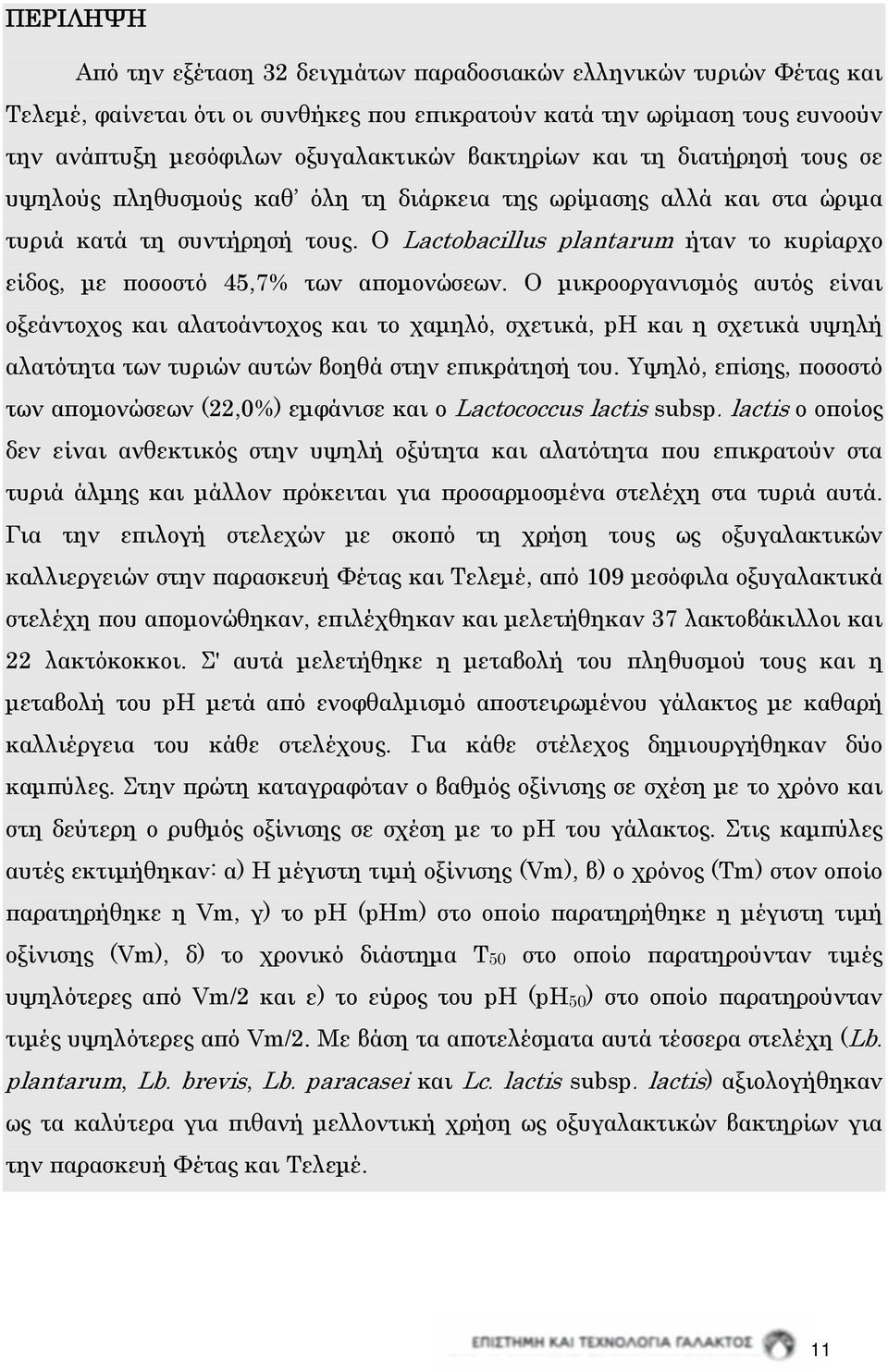 ΠΕΡΙΛΗΨΗ

Από την εξέταση 32 δειγμάτων παραδοσιακών ελληνικών τυριών Φέτας και Τελεμέ, φαίνεται ότι οι συνθήκες που επικρατούν κατά την ωρίμαση τους ευνοούν την ανάπτυξη μεσόφιλων οξυγαλακτικών βακτηρίων και τη διατήρησή τους σε υψηλούς πληθυσμούς καθ' όλη τη διάρκεια της ωρίμασης αλλά και στα ώριμα τυριά κατά τη συντήρησή τους. Ο Lactobacillus plantarum ήταν το κυρίαρχο είδος, με ποσοστό 45,7% των απομονώσεων. Ο μικροοργανισμός αυτός είναι οξεάντοχος και αλατοάντοχος και το χαμηλό, σχετικά, pH και η σχετικά υψηλή αλατότητα των τυριών αυτών βοηθά στην επικράτησή του. Υψηλό, επίσης, ποσοστό των απομονώσεων (22,0%) εμφάνισε και ο Lactococcus lactis subsp. lactis ο οποίος δεν είναι ανθεκτικός στην υψηλή οξύτητα και αλατότητα που επικρατούν στα τυριά άλμης και μάλλον πρόκειται για προσαρμοσμένα στελέχη στα τυριά αυτά. Για την επιλογή στελεχών με σκοπό τη χρήση τους ως οξυγαλακτικών καλλιεργειών στην παρασκευή Φέτας και Τελεμέ, από 109 μεσόφιλα οξυγαλακτικά στελέχη που απομονώθηκαν, επιλέχθηκαν και μελετήθηκαν 37 λακτοβάκιλλοι και 22 λακτόκοκκοι. Σ' αυτά μελετήθηκε η μεταβολή του πληθυσμού τους και η μεταβολή του pH μετά από ενοφθαλμισμό αποστειρωμένου γάλακτος με καθαρή καλλιέργεια του κάθε στελέχους. Για κάθε στέλεχος δημιουργήθηκαν δύο καμπύλες. Στην πρώτη καταγραφόταν ο βαθμός οξίνισης σε σχέση με το χρόνο και στη δεύτερη ο ρυθμός οξίνισης σε σχέση με το pH του γάλακτος. Στις καμπύλες αυτές εκτιμήθηκαν: α) Η μέγιστη τιμή οξίνισης (Vm), β) ο χρόνος (Tm) στον οποίο παρατηρήθηκε η Vm, γ) το pH (pHm) στο οποίο παρατηρήθηκε η μέγιστη τιμή οξίνισης (Vm), δ) το χρονικό διάστημα $T_{50}$ στο οποίο παρατηρούνταν τιμές υψηλότερες από Vm/2 και ε) το εύρος του pH ($pH_{50}$) στο οποίο παρατηρούνταν τιμές υψηλότερες από Vm/2. Με βάση τα αποτελέσματα αυτά τέσσερα στελέχη (Lb. plantarum, Lb. brevis, Lb. paracasei και Lc. lactis subsp. lactis) αξιολογήθηκαν ως τα καλύτερα για πιθανή μελλοντική χρήση ως οξυγαλακτικών βακτηρίων για την παρασκευή Φέτας και Τελεμέ.

ΕΠΙΣΤΗΜΗ ΚΑΙ ΤΕΧΝΟΛΟΓΙΑ ΓΑΛΑΚΤΟΣ 11